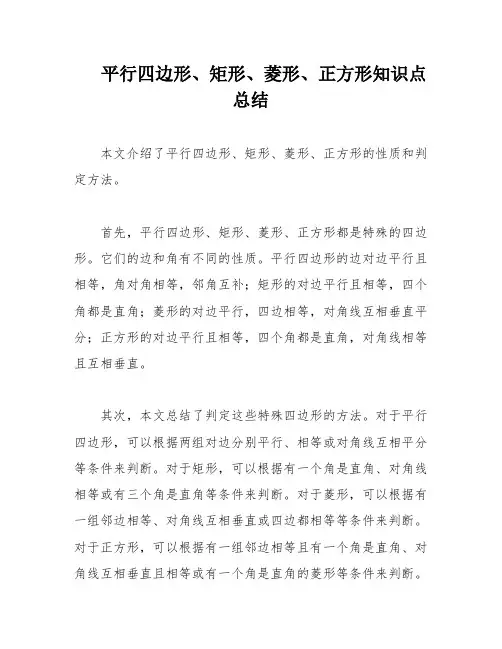 平行四边形、矩形、菱形、正方形知识点总结

本文介绍了平行四边形、矩形、菱形、正方形的性质和判定方法。

首先，平行四边形、矩形、菱形、正方形都是特殊的四边形。它们的边和角有不同的性质。平行四边形的边对边平行且相等，角对角相等，邻角互补；矩形的对边平行且相等，四个角都是直角；菱形的对边平行，四边相等，对角线互相垂直平分；正方形的对边平行且相等，四个角都是直角，对角线相等且互相垂直。

其次，本文总结了判定这些特殊四边形的方法。对于平行四边形，可以根据两组对边分别平行、相等或对角线互相平分等条件来判断。对于矩形，可以根据有一个角是直角、对角线相等或有三个角是直角等条件来判断。对于菱形，可以根据有一组邻边相等、对角线互相垂直或四边都相等等条件来判断。对于正方形，可以根据有一组邻边相等且有一个角是直角、对角线互相垂直且相等或有一个角是直角的菱形等条件来判断。